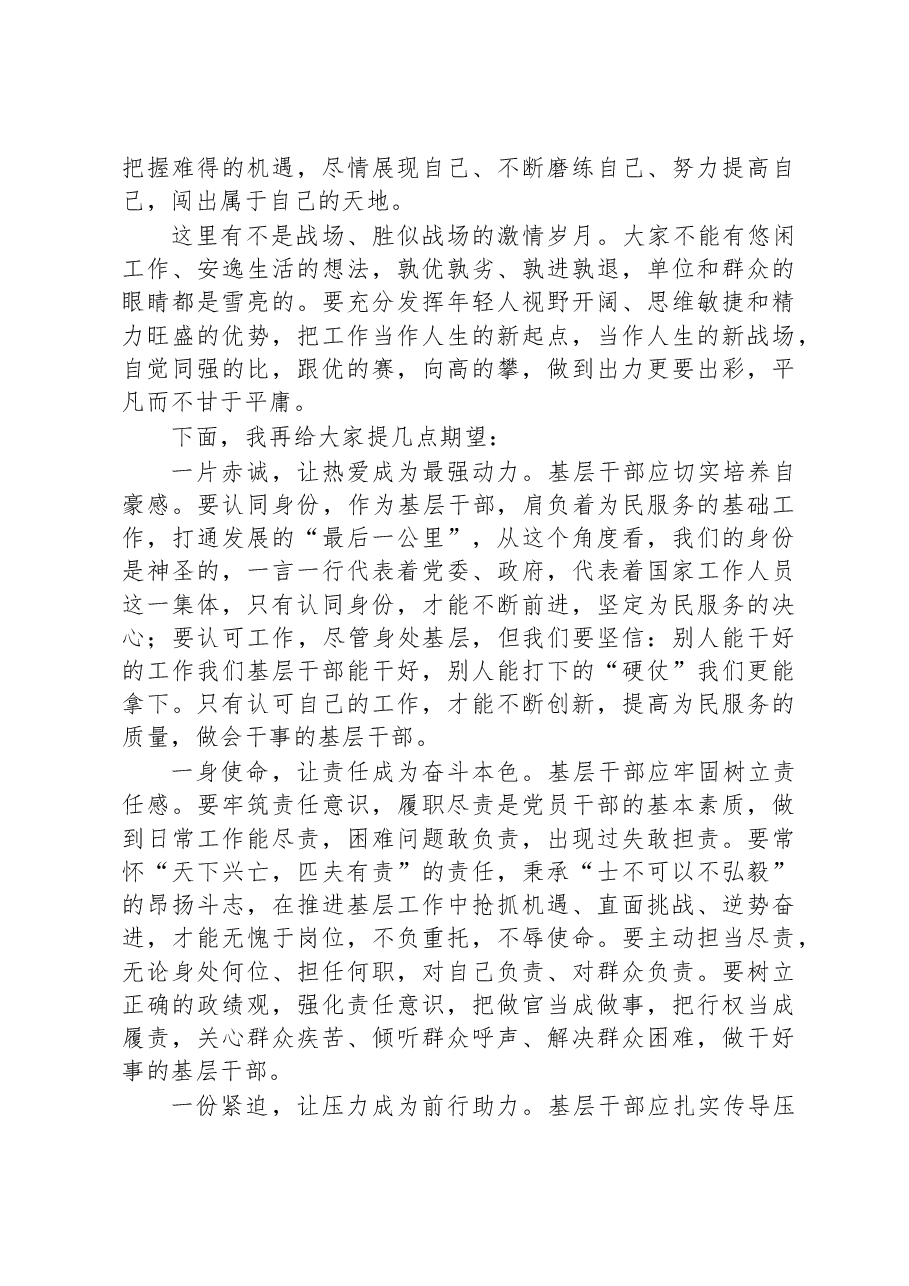 把握难得的机遇，尽情展现自己、不断磨练自己、努力提高自己，闯出属于自己的天地。

这里有不是战场、胜似战场的激情岁月。大家不能有悠闲工作、安逸生活的想法，孰优孰劣、孰进孰退，单位和群众的眼睛都是雪亮的。要充分发挥年轻人视野开阔、思维敏捷和精力旺盛的优势，把工作当作人生的新起点，当作人生的新战场，自觉同强的比，跟优的赛，向高的攀，做到出力更要出彩，平凡而不甘于平庸。

下面，我再给大家提几点期望：

一片赤诚，让热爱成为最强动力。基层干部应切实培养自豪感。要认同身份，作为基层干部，肩负着为民服务的基础工作，打通发展的“最后一公里”，从这个角度看，我们的身份是神圣的，一言一行代表着党委、政府，代表着国家工作人员这一集体，只有认同身份，才能不断前进，坚定为民服务的决心；要认可工作，尽管身处基层，但我们要坚信：别人能干好的工作我们基层干部能干好，别人能打下的“硬仗”我们更能拿下。只有认可自己的工作，才能不断创新，提高为民服务的质量，做会干事的基层干部。

一身使命，让责任成为奋斗本色。基层干部应牢固树立责任感。要牢筑责任意识，履职尽责是党员干部的基本素质，做到日常工作能尽责，困难问题敢负责，出现过失敢担责。要常怀“天下兴亡，匹夫有责”的责任，秉承“士不可以不弘毅”的昂扬斗志，在推进基层工作中抢抓机遇、直面挑战、逆势奋进，才能无愧于岗位，不负重托，不辱使命。要主动担当尽责，无论身处何位、担任何职，对自己负责、对群众负责。要树立正确的政绩观，强化责任意识，把做官当成做事，把行权当成履责，关心群众疾苦、倾听群众呼声、解决群众困难，做干好事的基层干部。

一份紧迫，让压力成为前行助力。基层干部应扎实传导压